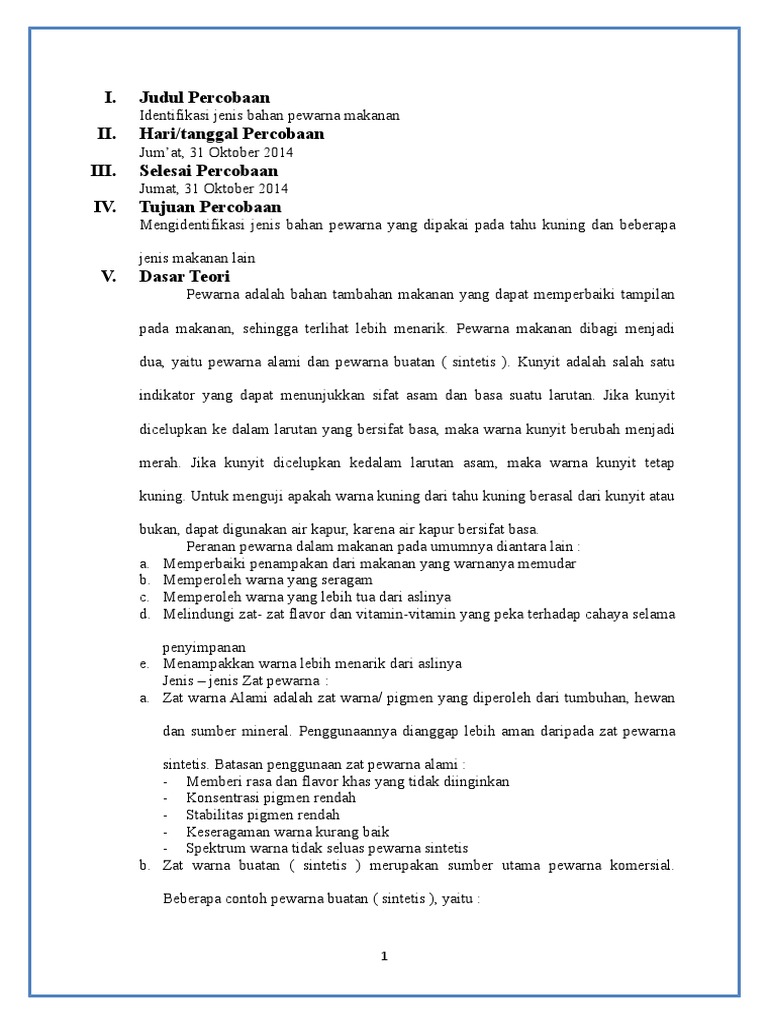 I. Judul Percobaan
Identifikasi jenis bahan pewarna makanan
II. Hari/tanggal Percobaan
Jum'at, 31 Oktober 2014
III. Selesai Percobaan
Jumat, 31 Oktober 2014
IV. Tujuan Percobaan
Mengidentifikasi jenis bahan pewarna yang dipakai pada tahu kuning dan beberapa jenis makanan lain
V. Dasar Teori
Pewarna adalah bahan tambahan makanan yang dapat memperbaiki tampilan pada makanan, sehingga terlihat lebih menarik. Pewarna makanan dibagi menjadi dua, yaitu pewarna alami dan pewarna buatan ( sintetis ). Kunyit adalah salah satu indikator yang dapat menunjukkan sifat asam dan basa suatu larutan. Jika kunyit dicelupkan ke dalam larutan yang bersifat basa, maka warna kunyit berubah menjadi merah. Jika kunyit dicelupkan kedalam larutan asam, maka warna kunyit tetap kuning. Untuk menguji apakah warna kuning dari tahu kuning berasal dari kunyit atau bukan, dapat digunakan air kapur, karena air kapur bersifat basa.
Peranan pewarna dalam makanan pada umumnya diantara lain :
a. Memperbaiki penampakan dari makanan yang warnanya memudar
b. Memperoleh warna yang seragam
c. Memperoleh warna yang lebih tua dari aslinya
d. Melindungi zat- zat flavor dan vitamin-vitamin yang peka terhadap cahaya selama penyimpanan
e. Menampakkan warna lebih menarik dari aslinya
Jenis – jenis Zat pewarna :
a. Zat warna Alami adalah zat warna/ pigmen yang diperoleh dari tumbuhan, hewan dan sumber mineral. Penggunaannya dianggap lebih aman daripada zat pewarna sintetis. Batasan penggunaan zat pewarna alami :
- Memberi rasa dan flavor khas yang tidak diinginkan
- Konsentrasi pigmen rendah
- Stabilitas pigmen rendah
- Keseragaman warna kurang baik
- Spektrum warna tidak seluas pewarna sintetis
b. Zat warna buatan ( sintetis ) merupakan sumber utama pewarna komersial. Beberapa contoh pewarna buatan ( sintetis ), yaitu :

1